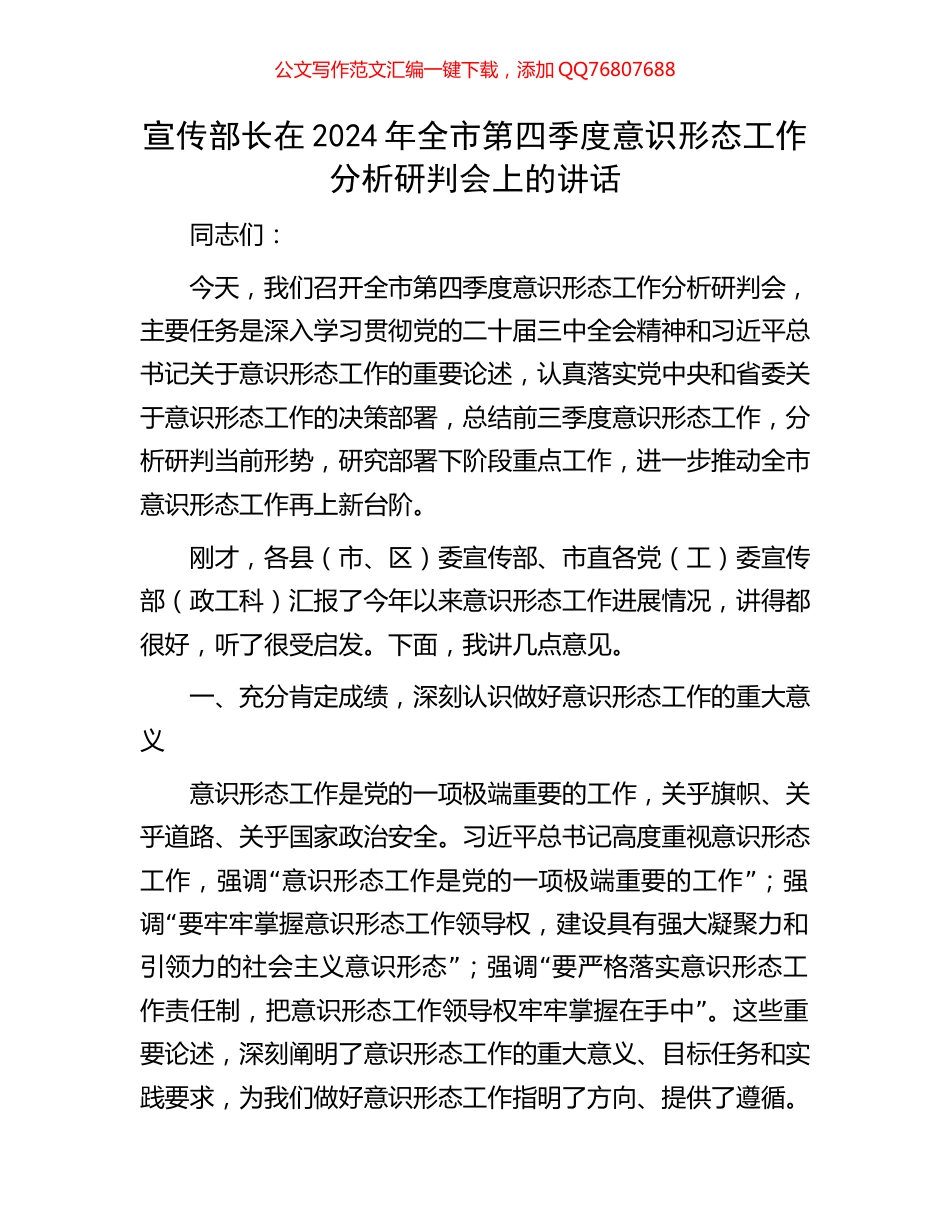 公文写作范文汇编一键下载，添加 QQ76807688

宣传部长在 2024 年全市第四季度意识形态工作分析研判会上的讲话

同志们：

今天，我们召开全市第四季度意识形态工作分析研判会，主要任务是深入学习贯彻党的二十届三中全会精神和习近平总书记关于意识形态工作的重要论述，认真落实党中央和省委关于意识形态工作的决策部署，总结前三季度意识形态工作，分析研判当前形势，研究部署下阶段重点工作，进一步推动全市意识形态工作再上新台阶。

刚才，各县（市、区）委宣传部、市直各党（工）委宣传部（政工科）汇报了今年以来意识形态工作进展情况，讲得都很好，听了很受启发。下面，我讲几点意见。

一、充分肯定成绩，深刻认识做好意识形态工作的重大意义

意识形态工作是党的一项极端重要的工作，关乎旗帜、关乎道路、关乎国家政治安全。习近平总书记高度重视意识形态工作，强调“意识形态工作是党的一项极端重要的工作”；强调“要牢牢掌握意识形态工作领导权，建设具有强大凝聚力和引领力的社会主义意识形态”；强调“要严格落实意识形态工作责任制，把意识形态工作领导权牢牢掌握在手中”。这些重要论述，深刻阐明了意识形态工作的重大意义、目标任务和实践要求，为我们做好意识形态工作指明了方向、提供了遵循。